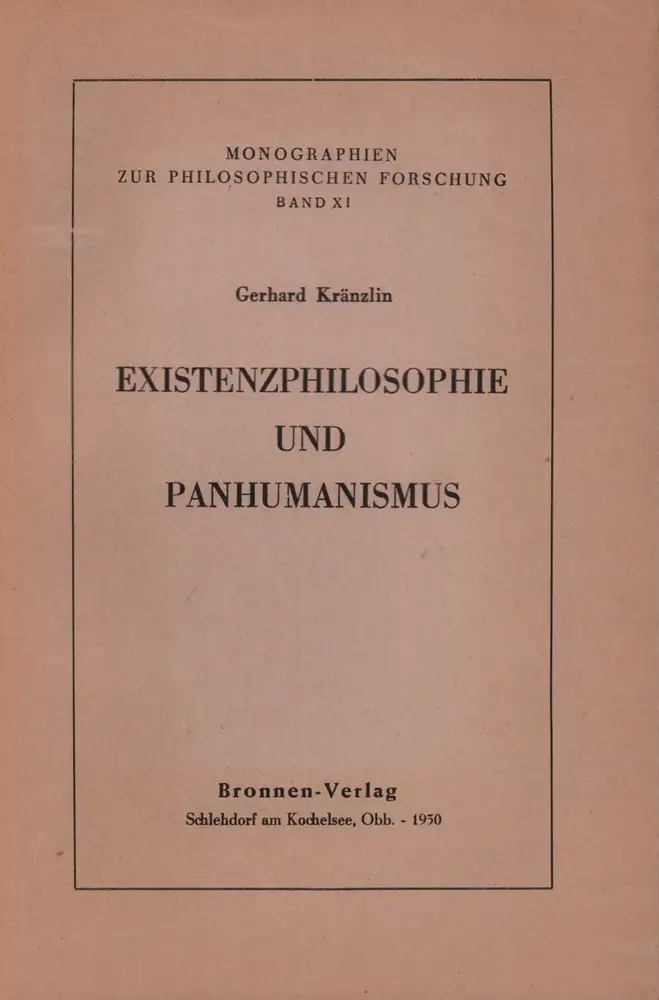 MONOGRAPHIEN
ZUR PHILOSOPHISCHEN FORSCHUNG
BAND XI

Gerhard Kränzlin

EXISTENZPHILOSOPHIE
UND
PANHUMANISMUS

Bronnen-Verlag
Schlehdorf am Kochelsee, Obb. - 1950